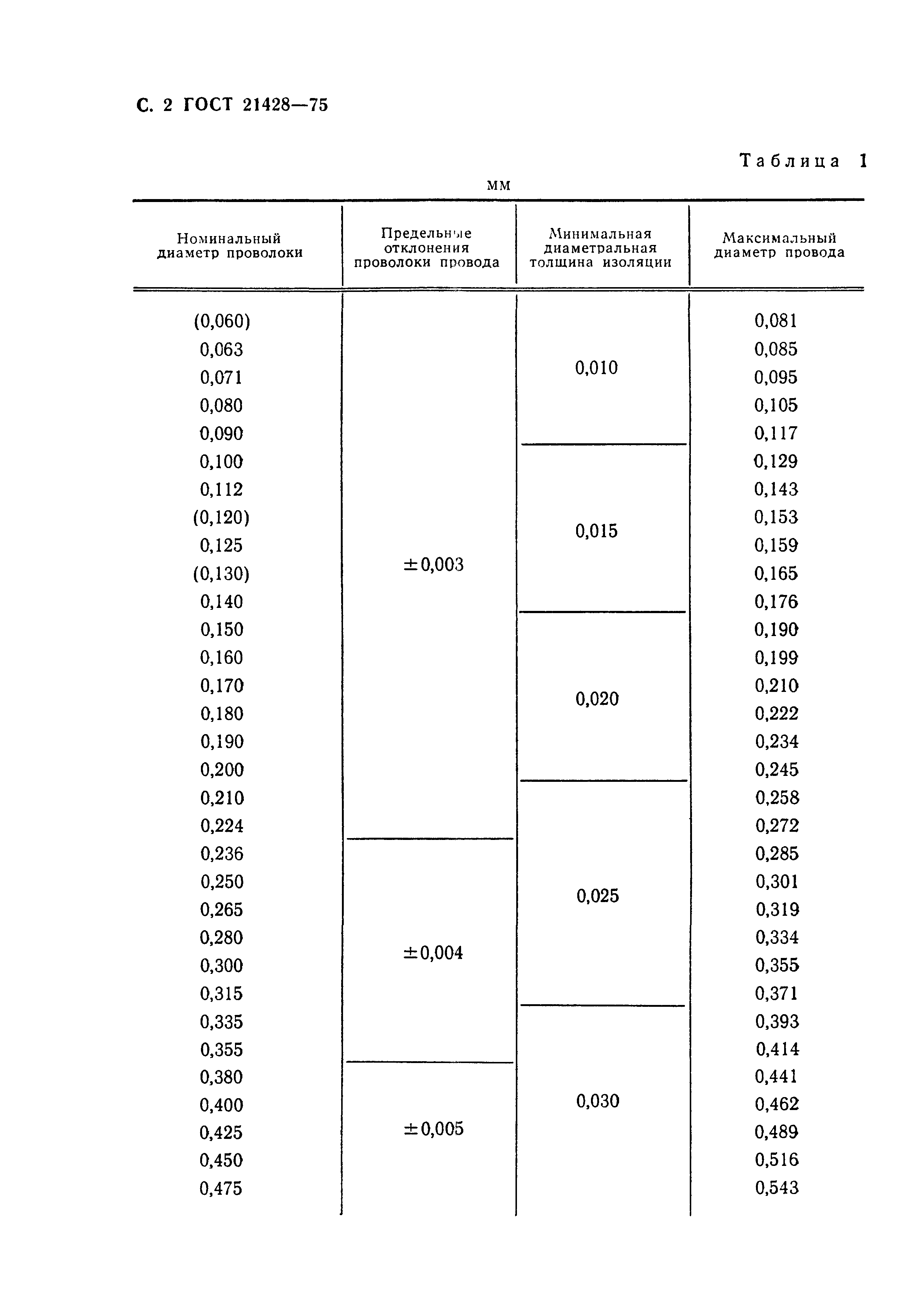 С. 2 ГОСТ 21428—75

Таблица 1

мм

| Номинальный диаметр проволоки | Предельные отклонения проволоки провода | Минимальная диаметральная толщина изоляции | Максимальный диаметр провода |
|---|---|---|---|
| (0,060) | ±0,003 | 0,010 | 0,081 |
| 0,063 | | | 0,085 |
| 0,071 | | | 0,095 |
| 0,080 | | | 0,105 |
| 0,090 | | | 0,117 |
| 0,100 | | 0,015 | 0,129 |
| 0,112 | | | 0,143 |
| (0,120) | | | 0,153 |
| 0,125 | | | 0,159 |
| (0,130) | | | 0,165 |
| 0,140 | | | 0,176 |
| 0,150 | | 0,020 | 0,190 |
| 0,160 | | | 0,199 |
| 0,170 | | | 0,210 |
| 0,180 | | | 0,222 |
| 0,190 | | | 0,234 |
| 0,200 | | | 0,245 |
| 0,210 | | 0,025 | 0,258 |
| 0,224 | | | 0,272 |
| 0,236 | ±0,004 | | 0,285 |
| 0,250 | | | 0,301 |
| 0,265 | | | 0,319 |
| 0,280 | | | 0,334 |
| 0,300 | | | 0,355 |
| 0,315 | | | 0,371 |
| 0,335 | | 0,030 | 0,393 |
| 0,355 | | | 0,414 |
| 0,380 | ±0,005 | | 0,441 |
| 0,400 | | | 0,462 |
| 0,425 | | | 0,489 |
| 0,450 | | | 0,516 |
| 0,475 | | | 0,543 |